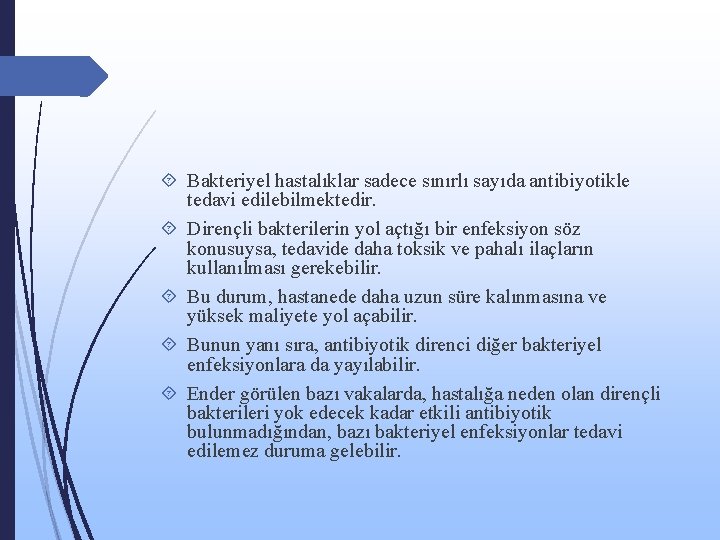 Bakteriyel hastalıklar sadece sınırlı sayıda antibiyotikle tedavi edilebilmektedir.

Dirençli bakterilerin yol açtığı bir enfeksiyon söz konusuysa, tedavide daha toksik ve pahalı ilaçların kullanılması gerekebilir.

Bu durum, hastanede daha uzun süre kalınmasına ve yüksek maliyete yol açabilir.

Bunun yanı sıra, antibiyotik direnci diğer bakteriyel enfeksiyonlara da yayılabilir.

Ender görülen bazı vakalarda, hastalığa neden olan dirençli bakterileri yok edecek kadar etkili antibiyotik bulunmadığından, bazı bakteriyel enfeksiyonlar tedavi edilemez duruma gelebilir.